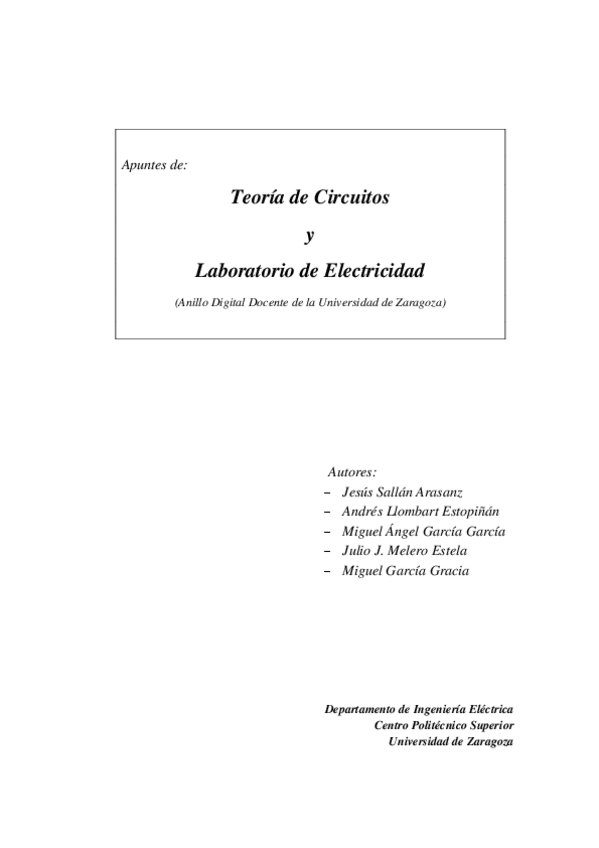 Apuntes de:

Teoría de Circuitos

y

Laboratorio de Electricidad

(Anillo Digital Docente de la Universidad de Zaragoza)

Autores:
– Jesús Sallán Arasanz
– Andrés Llombart Estopiñán
– Miguel Ángel García García
– Julio J. Melero Estela
– Miguel García Gracia

Departamento de Ingeniería Eléctrica
Centro Politécnico Superior
Universidad de Zaragoza